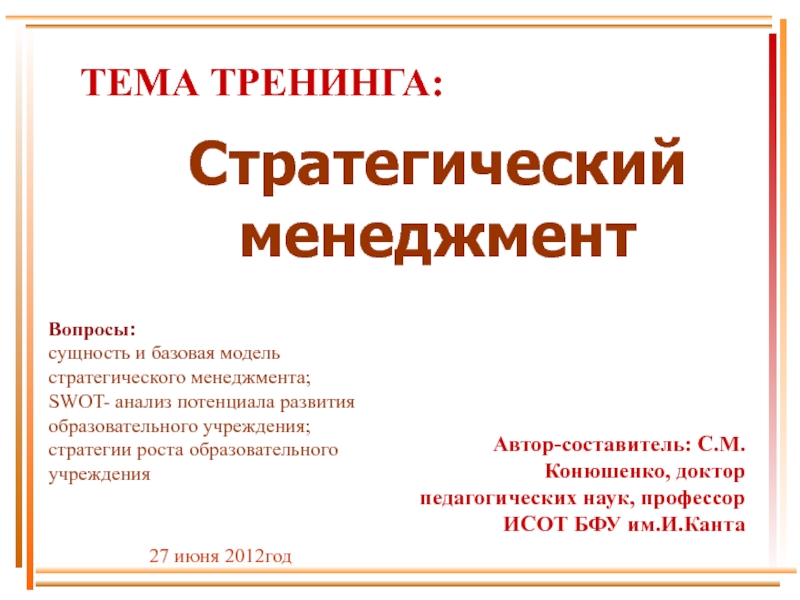 ТЕМА ТРЕНИНГА:

Стратегический менеджмент

Вопросы:
сущность и базовая модель стратегического менеджмента;
SWOT- анализ потенциала развития образовательного учреждения;
стратегии роста образовательного учреждения

Автор-составитель: С.М. Конюшенко, доктор педагогических наук, профессор ИСОТ БФУ им.И.Канта

27 июня 2012год